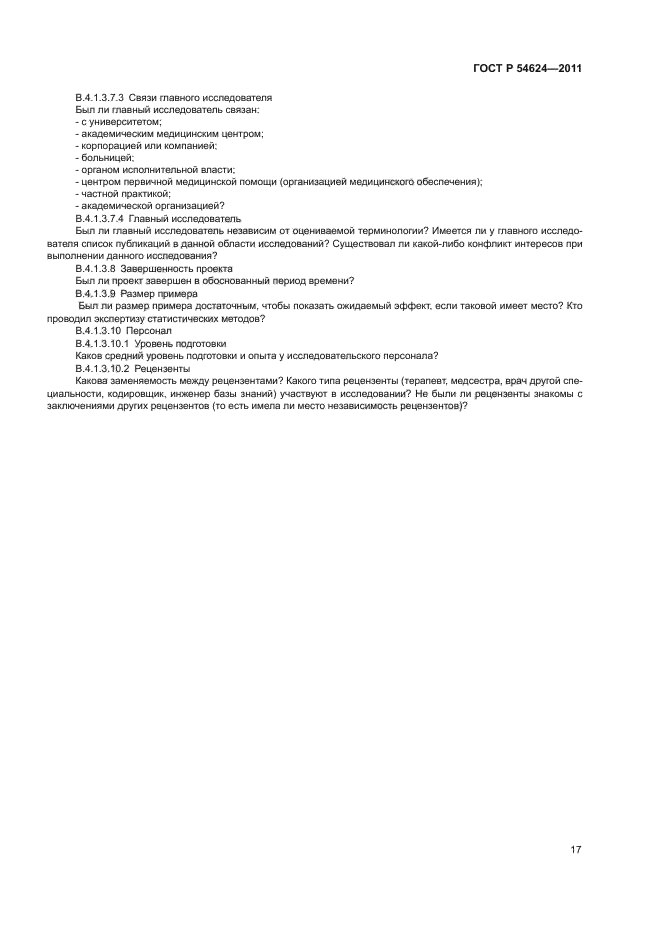 ГОСТ Р 54624—2011

В.4.1.3.7.3 Связи главного исследователя

Был ли главный исследователь связан:
- с университетом;
- академическим медицинским центром;
- корпорацией или компанией;
- больницей;
- органом исполнительной власти;
- центром первичной медицинской помощи (организацией медицинского обеспечения);
- частной практикой;
- академической организацией?

В.4.1.3.7.4 Главный исследователь

Был ли главный исследователь независим от оцениваемой терминологии? Имеется ли у главного исследователя список публикаций в данной области исследований? Существовал ли какой-либо конфликт интересов при выполнении данного исследования?

В.4.1.3.8 Завершенность проекта

Был ли проект завершен в обоснованный период времени?

В.4.1.3.9 Размер примера

Был ли размер примера достаточным, чтобы показать ожидаемый эффект, если таковой имеет место? Кто проводил экспертизу статистических методов?

В.4.1.3.10 Персонал

В.4.1.3.10.1 Уровень подготовки

Каков средний уровень подготовки и опыта у исследовательского персонала?

В.4.1.3.10.2 Рецензенты

Какова заменяемость между рецензентами? Какого типа рецензенты (терапевт, медсестра, врач другой специальности, кодировщик, инженер базы знаний) участвуют в исследовании? Не были ли рецензенты знакомы с заключениями других рецензентов (то есть имела ли место независимость рецензентов)?

17